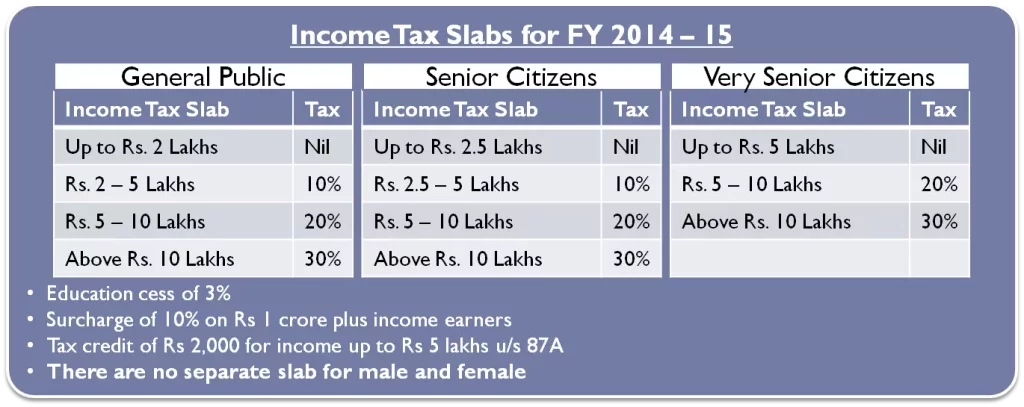 Income Tax Slabs for FY 2014 – 15

General Public

| Income Tax Slab | Tax |
|---|---|
| Up to Rs. 2 Lakhs | Nil |
| Rs. 2 – 5 Lakhs | 10% |
| Rs. 5 – 10 Lakhs | 20% |
| Above Rs. 10 Lakhs | 30% |

Senior Citizens

| Income Tax Slab | Tax |
|---|---|
| Up to Rs. 2.5 Lakhs | Nil |
| Rs. 2.5 – 5 Lakhs | 10% |
| Rs. 5 – 10 Lakhs | 20% |
| Above Rs. 10 Lakhs | 30% |

Very Senior Citizens

| Income Tax Slab | Tax |
|---|---|
| Up to Rs. 5 Lakhs | Nil |
| Rs. 5 – 10 Lakhs | 20% |
| Above Rs. 10 Lakhs | 30% |
| | |

• Education cess of 3%
• Surcharge of 10% on Rs 1 crore plus income earners
• Tax credit of Rs 2,000 for income up to Rs 5 lakhs u/s 87A
• There are no separate slab for male and female